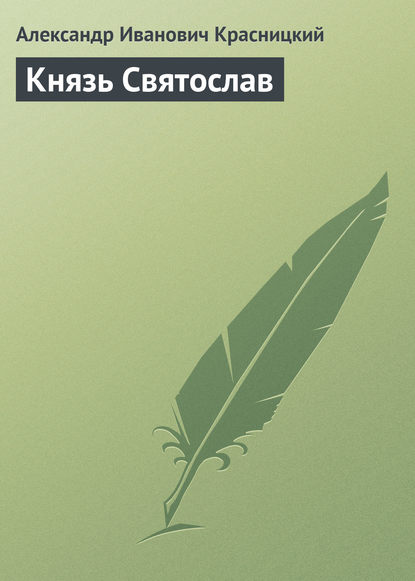 Александр Иванович Красницкий

Князь Святослав